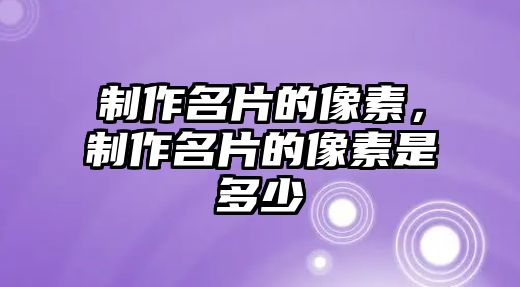 制作名片的像素，制作名片的像素是多少